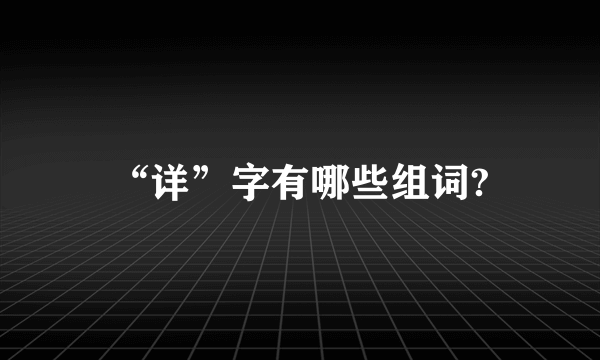 “详”字有哪些组词?